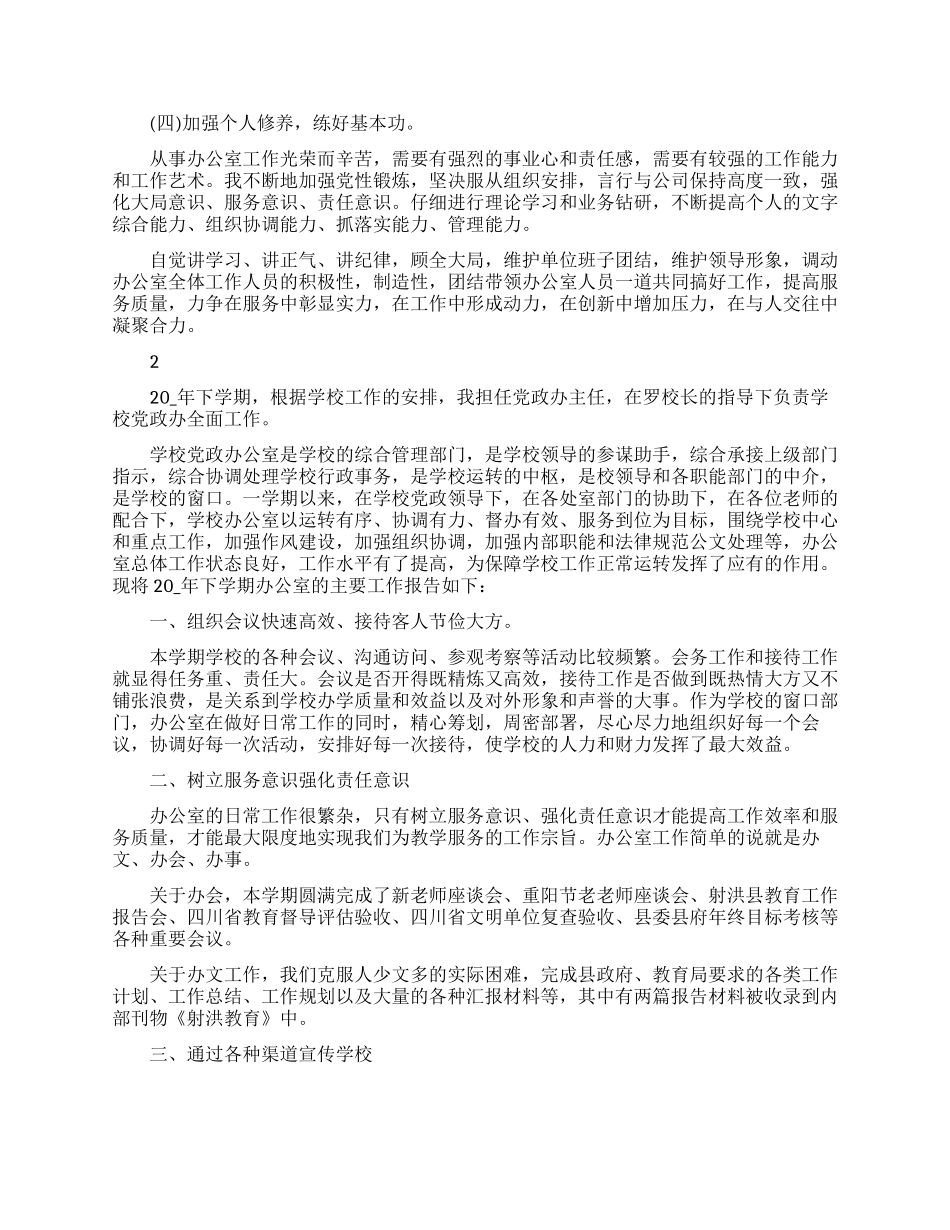 (四)加强个人修养，练好基本功。

从事办公室工作光荣而辛苦，需要有强烈的事业心和责任感，需要有较强的工作能力和工作艺术。我不断地加强党性锻炼，坚决服从组织安排，言行与公司保持高度一致，强化大局意识、服务意识、责任意识。仔细进行理论学习和业务钻研，不断提高个人的文字综合能力、组织协调能力、抓落实能力、管理能力。

自觉讲学习、讲正气、讲纪律，顾全大局，维护单位班子团结，维护领导形象，调动办公室全体工作人员的积极性，制造性，团结带领办公室人员一道共同搞好工作，提高服务质量，力争在服务中彰显实力，在工作中形成动力，在创新中增加压力，在与人交往中凝聚合力。

2

20_年下学期，根据学校工作的安排，我担任党政办主任，在罗校长的指导下负责学校党政办全面工作。

学校党政办公室是学校的综合管理部门，是学校领导的参谋助手，综合承接上级部门指示，综合协调处理学校行政事务，是学校运转的中枢，是校领导和各职能部门的中介，是学校的窗口。一学期以来，在学校党政领导下，在各处室部门的协助下，在各位老师的配合下，学校办公室以运转有序、协调有力、督办有效、服务到位为目标，围绕学校中心和重点工作，加强作风建设，加强组织协调，加强内部职能和法律规范公文处理等，办公室总体工作状态良好，工作水平有了提高，为保障学校工作正常运转发挥了应有的作用。现将 20_年下学期办公室的主要工作报告如下：

一、组织会议快速高效、接待客人节俭大方。

本学期学校的各种会议、沟通访问、参观考察等活动比较频繁。会务工作和接待工作就显得任务重、责任大。会议是否开得既精炼又高效，接待工作是否做到既热情大方又不铺张浪费，是关系到学校办学质量和效益以及对外形象和声誉的大事。作为学校的窗口部门，办公室在做好日常工作的同时，精心筹划，周密部署，尽心尽力地组织好每一个会议，协调好每一次活动，安排好每一次接待，使学校的人力和财力发挥了最大效益。

二、树立服务意识强化责任意识

办公室的日常工作很繁杂，只有树立服务意识、强化责任意识才能提高工作效率和服务质量，才能最大限度地实现我们为教学服务的工作宗旨。办公室工作简单的说就是办文、办会、办事。

关于办会，本学期圆满完成了新老师座谈会、重阳节老老师座谈会、射洪县教育工作报告会、四川省教育督导评估验收、四川省文明单位复查验收、县委县府年终目标考核等各种重要会议。

关于办文工作，我们克服人少文多的实际困难，完成县政府、教育局要求的各类工作计划、工作总结、工作规划以及大量的各种汇报材料等，其中有两篇报告材料被收录到内部刊物《射洪教育》中。

三、通过各种渠道宣传学校